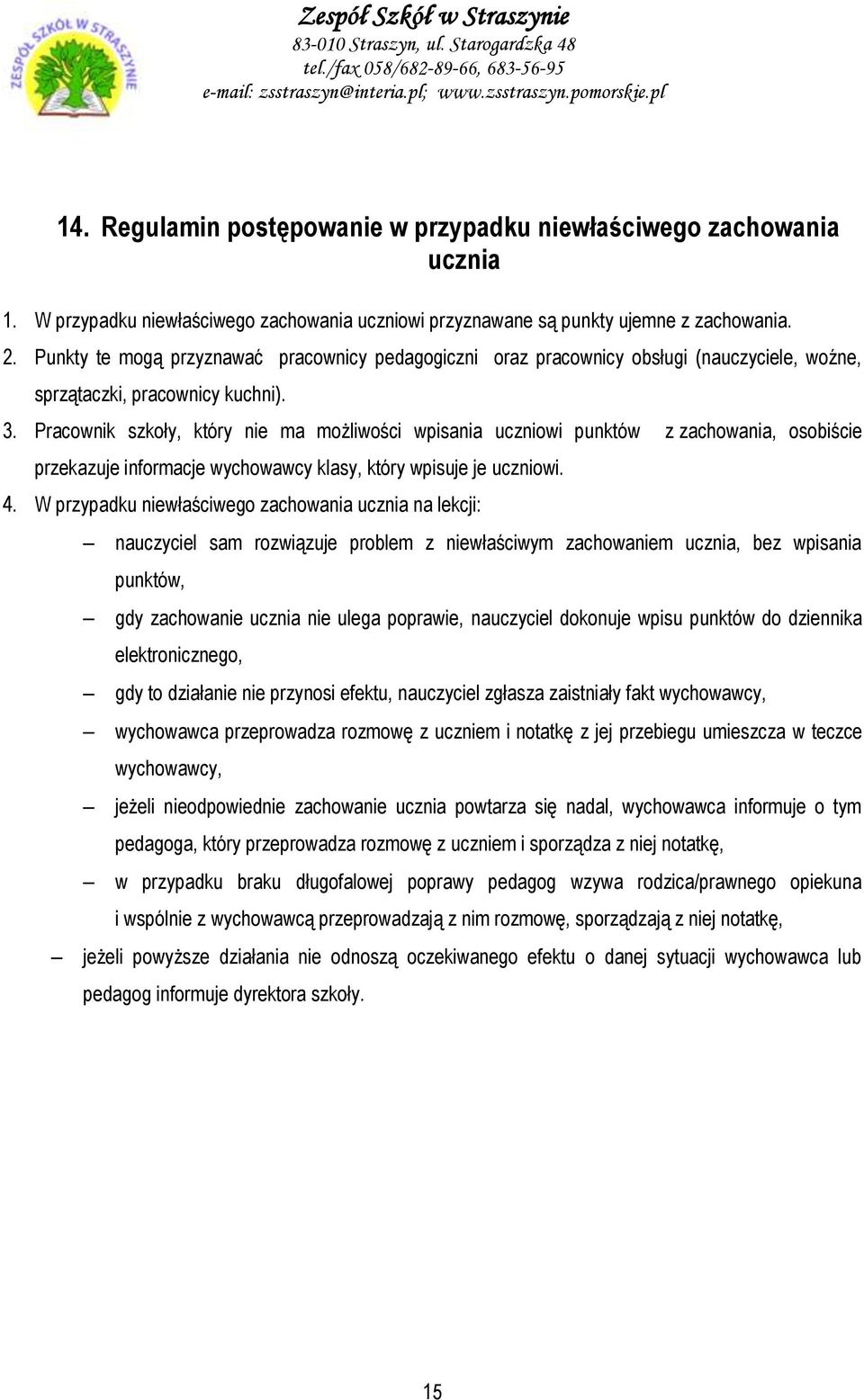 ZESPÓŁ SZKÓŁ W STRASZYNIE

Zespół Szkół w Straszynie
83-010 Straszyn, ul. Starogardzka 48
tel./fax 058/682-89-66, 683-56-95
e-mail: zsstraszyn@interia.pl; www.zsstraszyn.pomorskie.pl

14. Regulamin postępowanie w przypadku niewłaściwego zachowania ucznia

1. W przypadku niewłaściwego zachowania uczniowi przyznawane są punkty ujemne z zachowania.
2. Punkty te mogą przyznawać pracownicy pedagogiczni oraz pracownicy obsługi (nauczyciele, woźne, sprzątaczki, pracownicy kuchni).
3. Pracownik szkoły, który nie ma możliwości wpisania uczniowi punktów z zachowania, osobiście przekazuje informacje wychowawcy klasy, który wpisuje je uczniowi.
4. W przypadku niewłaściwego zachowania ucznia na lekcji:
– nauczyciel sam rozwiązuje problem z niewłaściwym zachowaniem ucznia, bez wpisania punktów,
– gdy zachowanie ucznia nie ulega poprawie, nauczyciel dokonuje wpisu punktów do dziennika elektronicznego,
– gdy to działanie nie przynosi efektu, nauczyciel zgłasza zaistniały fakt wychowawcy,
– wychowawca przeprowadza rozmowę z uczniem i notatkę z jej przebiegu umieszcza w teczce wychowawcy,
– jeżeli nieodpowiednie zachowanie ucznia powtarza się nadal, wychowawca informuje o tym pedagoga, który przeprowadza rozmowę z uczniem i sporządza z niej notatkę,
– w przypadku braku długofalowej poprawy pedagog wzywa rodzica/prawnego opiekuna i wspólnie z wychowawcą przeprowadzają z nim rozmowę, sporządzają z niej notatkę,
– jeżeli powyższe działania nie odnoszą oczekiwanego efektu o danej sytuacji wychowawca lub pedagog informuje dyrektora szkoły.

15